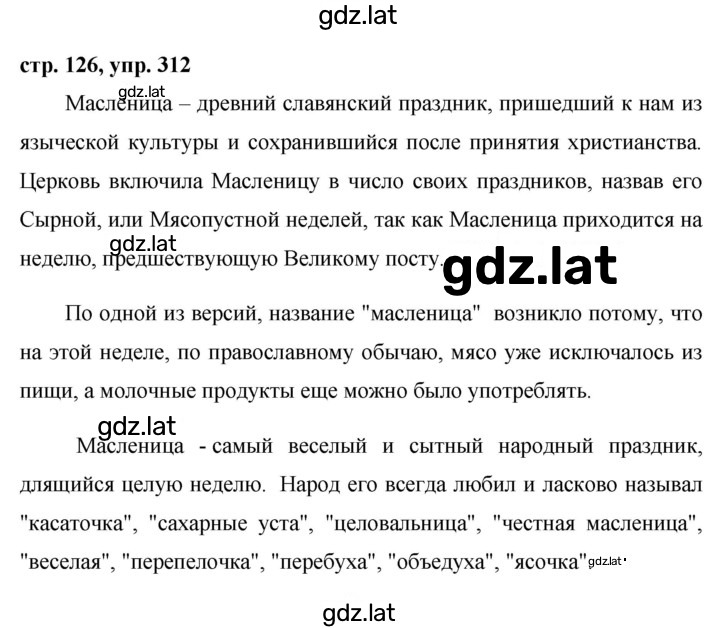 gdz.lat

стр. 126, упр. 312

gdz.lat

Масленица – древний славянский праздник, пришедший к нам из языческой культуры и сохранившийся после принятия христианства. Церковь включила Масленицу в число своих праздников, назвав его Сырной, или Мясопустной неделей, так как Масленица приходится на неделю, предшествующую Великому посту.

gdz.lat

gdz.lat

По одной из версий, название "масленица" возникло потому, что на этой неделе, по православному обычаю, мясо уже исключалось из пищи, а молочные продукты еще можно было употреблять.

gdz.lat

Масленица - самый веселый и сытный народный праздник, длящийся целую неделю. Народ его всегда любил и ласково называл "касаточка", "сахарные уста", "целовальница", "честная масленица", "веселая", "перепелочка", "перебуха", "объедуха", "ясочка" gdz.lat.

gdz.lat